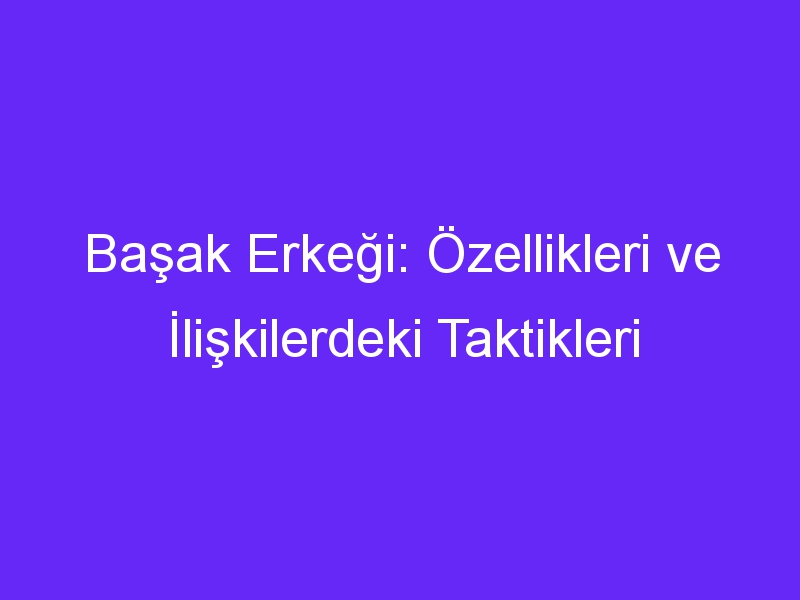 Başak Erkeği: Özellikleri ve İlişkilerdeki Taktikleri